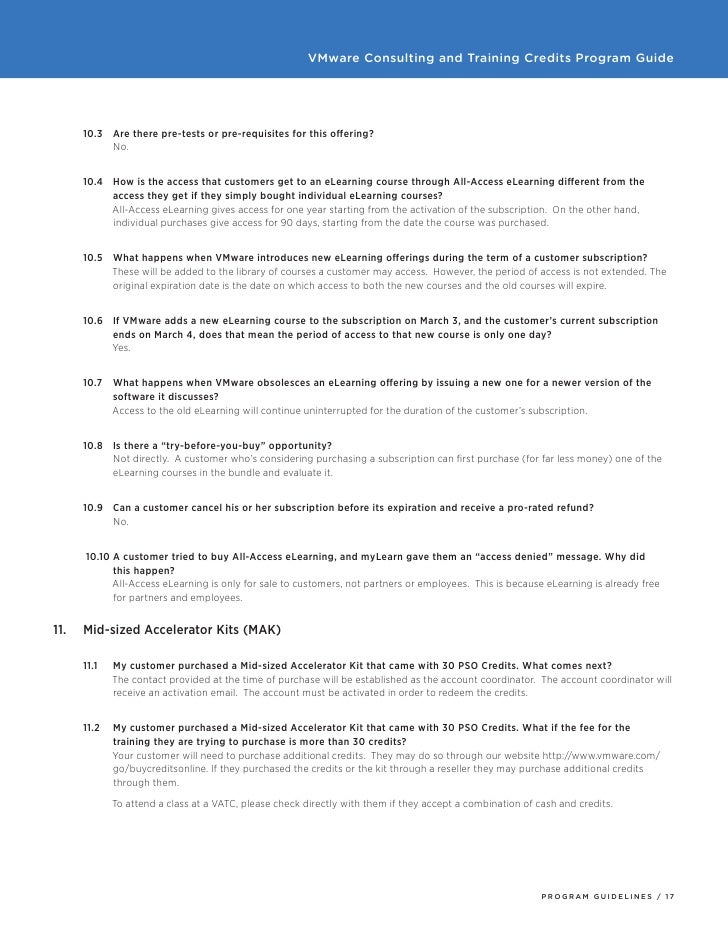 VMware Consulting and Training Credits Program Guide

10.3 Are there pre-tests or pre-requisites for this offering?
No.

10.4 How is the access that customers get to an eLearning course through All-Access eLearning different from the access they get if they simply bought individual eLearning courses?
All-Access eLearning gives access for one year starting from the activation of the subscription. On the other hand, individual purchases give access for 90 days, starting from the date the course was purchased.

10.5 What happens when VMware introduces new eLearning offerings during the term of a customer subscription?
These will be added to the library of courses a customer may access. However, the period of access is not extended. The original expiration date is the date on which access to both the new courses and the old courses will expire.

10.6 If VMware adds a new eLearning course to the subscription on March 3, and the customer's current subscription ends on March 4, does that mean the period of access to that new course is only one day?
Yes.

10.7 What happens when VMware obsolesces an eLearning offering by issuing a new one for a newer version of the software it discusses?
Access to the old eLearning will continue uninterrupted for the duration of the customer's subscription.

10.8 Is there a "try-before-you-buy" opportunity?
Not directly. A customer who's considering purchasing a subscription can first purchase (for far less money) one of the eLearning courses in the bundle and evaluate it.

10.9 Can a customer cancel his or her subscription before its expiration and receive a pro-rated refund?
No.

10.10 A customer tried to buy All-Access eLearning, and myLearn gave them an "access denied" message. Why did this happen?
All-Access eLearning is only for sale to customers, not partners or employees. This is because eLearning is already free for partners and employees.

11. Mid-sized Accelerator Kits (MAK)

11.1 My customer purchased a Mid-sized Accelerator Kit that came with 30 PSO Credits. What comes next?
The contact provided at the time of purchase will be established as the account coordinator. The account coordinator will receive an activation email. The account must be activated in order to redeem the credits.

11.2 My customer purchased a Mid-sized Accelerator Kit that came with 30 PSO Credits. What if the fee for the training they are trying to purchase is more than 30 credits?
Your customer will need to purchase additional credits. They may do so through our website http://www.vmware.com/go/buycreditsonline. If they purchased the credits or the kit through a reseller they may purchase additional credits through them.

To attend a class at a VATC, please check directly with them if they accept a combination of cash and credits.

PROGRAM GUIDELINES / 17